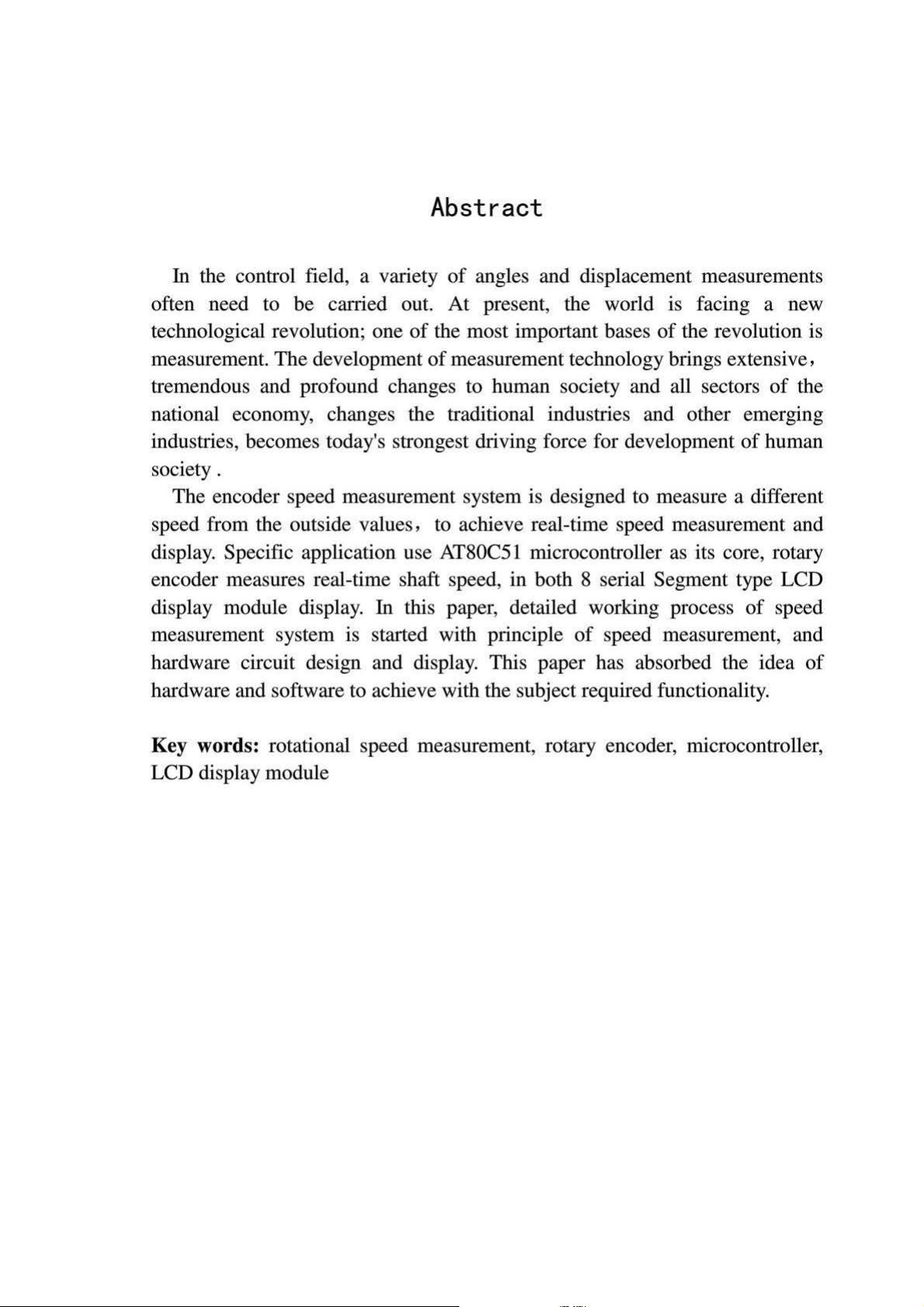 Abstract

In the control field, a variety of angles and displacement measurements often need to be carried out. At present, the world is facing a new technological revolution; one of the most important bases of the revolution is measurement. The development of measurement technology brings extensive， tremendous and profound changes to human society and all sectors of the national economy, changes the traditional industries and other emerging industries, becomes today's strongest driving force for development of human society .

The encoder speed measurement system is designed to measure a different speed from the outside values， to achieve real-time speed measurement and display. Specific application use AT80C51 microcontroller as its core, rotary encoder measures real-time shaft speed, in both 8 serial Segment type LCD display module display. In this paper, detailed working process of speed measurement system is started with principle of speed measurement, and hardware circuit design and display. This paper has absorbed the idea of hardware and software to achieve with the subject required functionality.

Key words: rotational speed measurement, rotary encoder, microcontroller, LCD display module